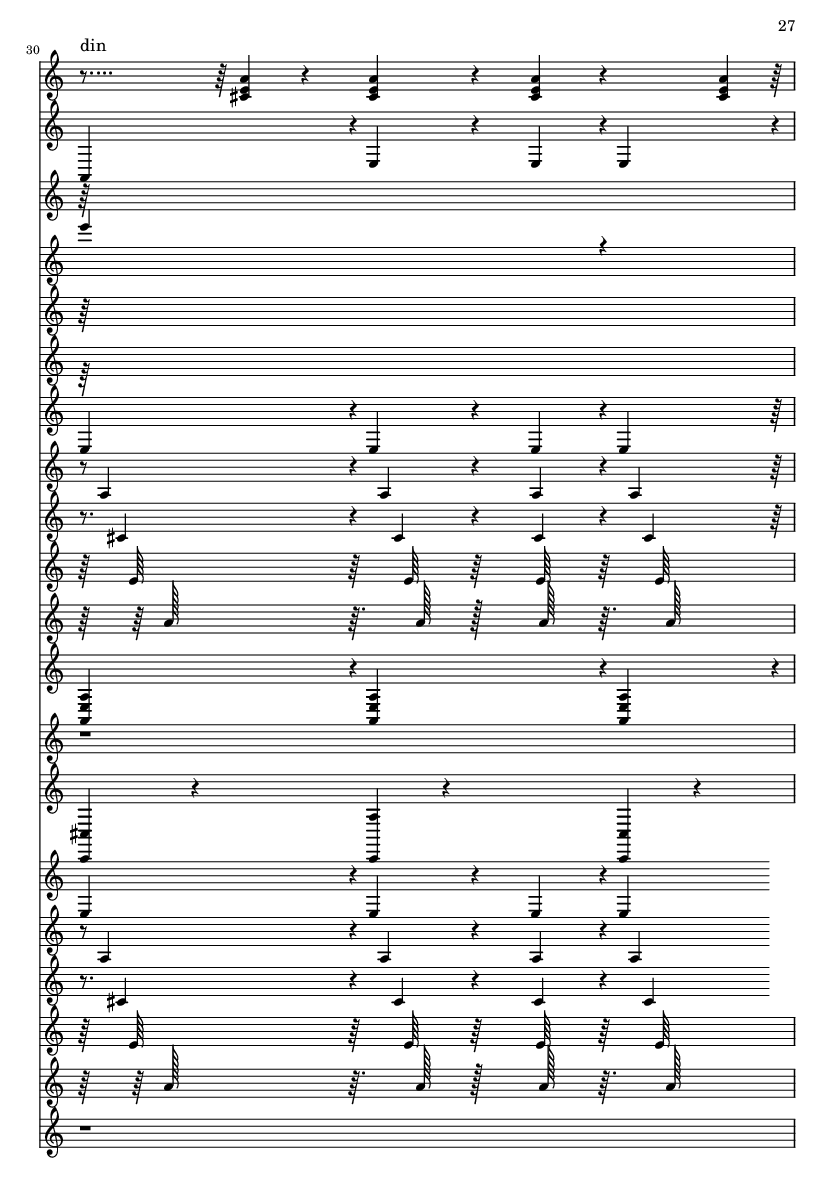 27

30

din